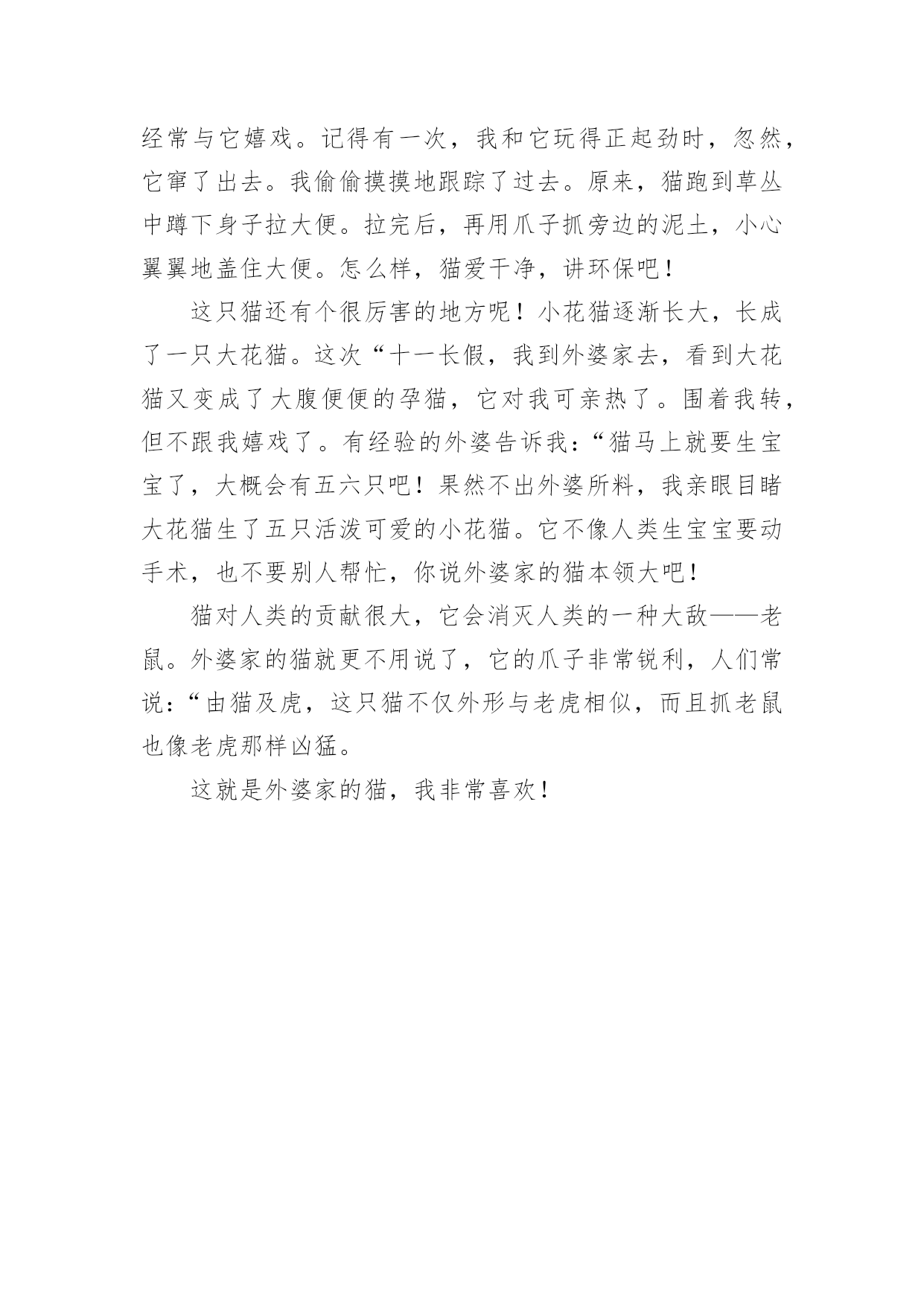 经常与它嬉戏。记得有一次，我和它玩得正起劲时，忽然，它窜了出去。我偷偷摸摸地跟踪了过去。原来，猫跑到草丛中蹲下身子拉大便。拉完后，再用爪子抓旁边的泥土，小心翼翼地盖住大便。怎么样，猫爱干净，讲环保吧！

这只猫还有个很厉害的地方呢！小花猫逐渐长大，长成了一只大花猫。这次“十一长假，我到外婆家去，看到大花猫又变成了大腹便便的孕猫，它对我可亲热了。围着我转，但不跟我嬉戏了。有经验的外婆告诉我：“猫马上就要生宝宝了，大概会有五六只吧！果然不出外婆所料，我亲眼目睹大花猫生了五只活泼可爱的小花猫。它不像人类生宝宝要动手术，也不要别人帮忙，你说外婆家的猫本领大吧！

猫对人类的贡献很大，它会消灭人类的一种大敌——老鼠。外婆家的猫就更不用说了，它的爪子非常锐利，人们常说：“由猫及虎，这只猫不仅外形与老虎相似，而且抓老鼠也像老虎那样凶猛。

这就是外婆家的猫，我非常喜欢！